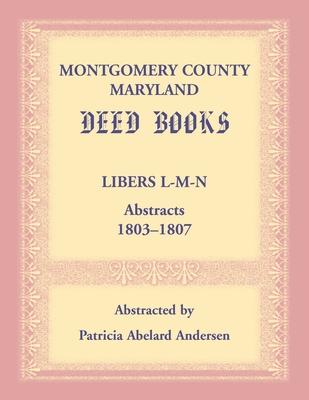 MONTGOMERY COUNTY
MARYLAND
DEED BOOKS

LIBERS L-M-N
Abstracts
1803–1807

Abstracted by
Patricia Abelard Andersen